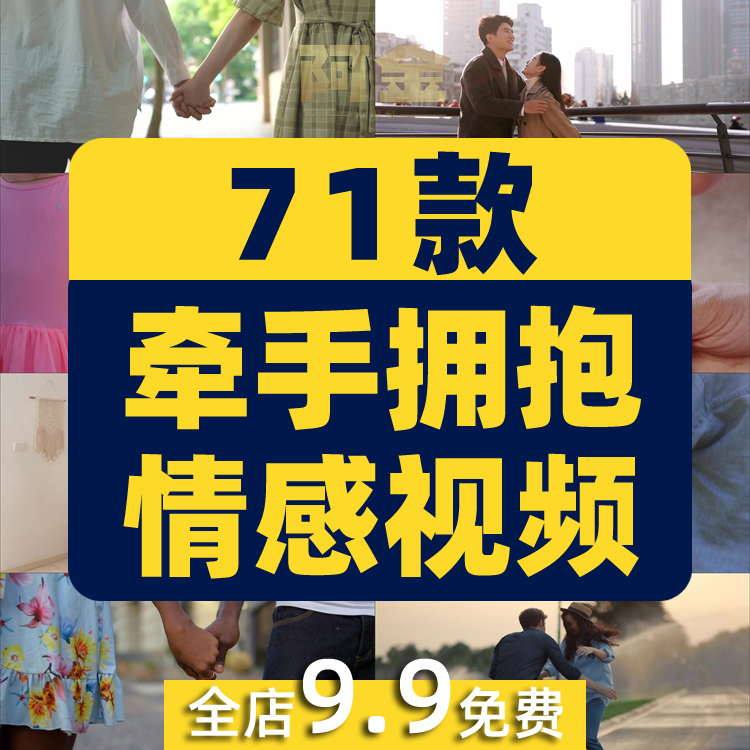 阿金

71款

牵手拥抱
情感视频

全店9.9免费